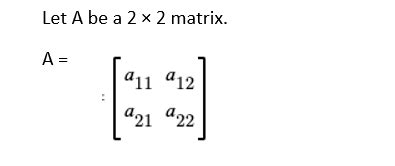 Let A be a 2 × 2 matrix.

A = :

$\begin{bmatrix} a_{11} & a_{12} \\ a_{21} & a_{22} \end{bmatrix}$